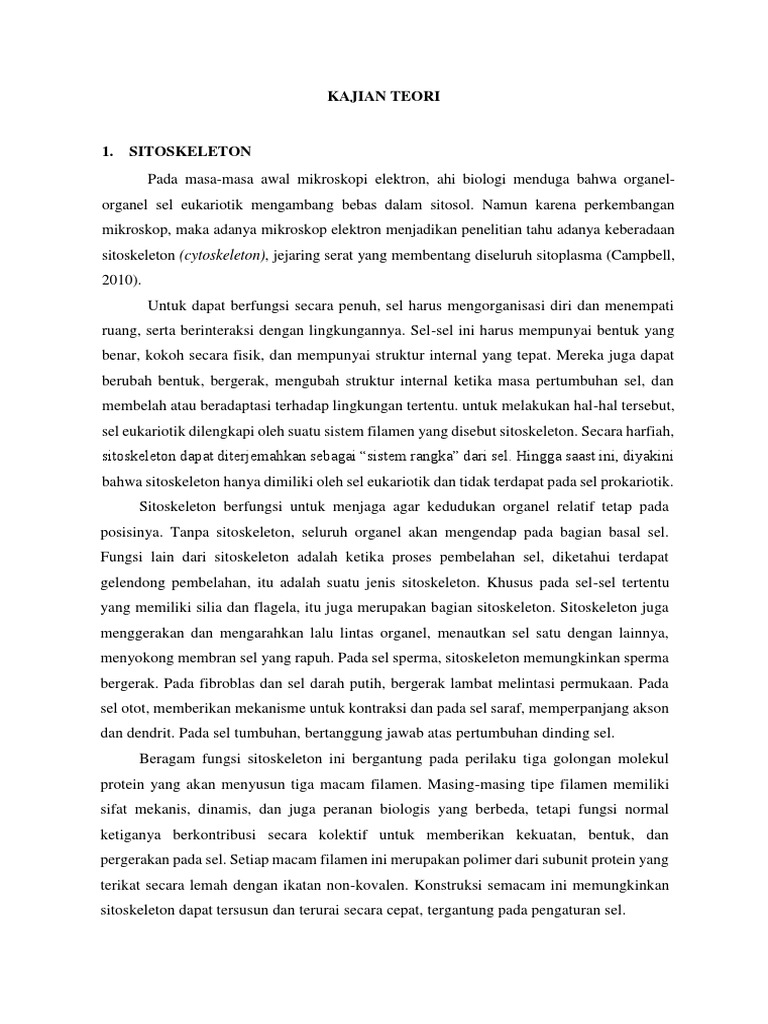 KAJIAN TEORI

1. SITOSKELETON

Pada masa-masa awal mikroskopi elektron, ahi biologi menduga bahwa organel-organel sel eukariotik mengambang bebas dalam sitosol. Namun karena perkembangan mikroskop, maka adanya mikroskop elektron menjadikan penelitian tahu adanya keberadaan sitoskeleton (cytoskeleton), jejaring serat yang membentang diseluruh sitoplasma (Campbell, 2010).

Untuk dapat berfungsi secara penuh, sel harus mengorganisasi diri dan menempati ruang, serta berinteraksi dengan lingkungannya. Sel-sel ini harus mempunyai bentuk yang benar, kokoh secara fisik, dan mempunyai struktur internal yang tepat. Mereka juga dapat berubah bentuk, bergerak, mengubah struktur internal ketika masa pertumbuhan sel, dan membelah atau beradaptasi terhadap lingkungan tertentu. untuk melakukan hal-hal tersebut, sel eukariotik dilengkapi oleh suatu sistem filamen yang disebut sitoskeleton. Secara harfiah, sitoskeleton dapat diterjemahkan sebagai "sistem rangka" dari sel. Hingga saast ini, diyakini bahwa sitoskeleton hanya dimiliki oleh sel eukariotik dan tidak terdapat pada sel prokariotik.

Sitoskeleton berfungsi untuk menjaga agar kedudukan organel relatif tetap pada posisinya. Tanpa sitoskeleton, seluruh organel akan mengendap pada bagian basal sel. Fungsi lain dari sitoskeleton adalah ketika proses pembelahan sel, diketahui terdapat gelendong pembelahan, itu adalah suatu jenis sitoskeleton. Khusus pada sel-sel tertentu yang memiliki silia dan flagela, itu juga merupakan bagian sitoskeleton. Sitoskeleton juga menggerakan dan mengarahkan lalu lintas organel, menautkan sel satu dengan lainnya, menyokong membran sel yang rapuh. Pada sel sperma, sitoskeleton memungkinkan sperma bergerak. Pada fibroblas dan sel darah putih, bergerak lambat melintasi permukaan. Pada sel otot, memberikan mekanisme untuk kontraksi dan pada sel saraf, memperpanjang akson dan dendrit. Pada sel tumbuhan, bertanggung jawab atas pertumbuhan dinding sel.

Beragam fungsi sitoskeleton ini bergantung pada perilaku tiga golongan molekul protein yang akan menyusun tiga macam filamen. Masing-masing tipe filamen memiliki sifat mekanis, dinamis, dan juga peranan biologis yang berbeda, tetapi fungsi normal ketiganya berkontribusi secara kolektif untuk memberikan kekuatan, bentuk, dan pergerakan pada sel. Setiap macam filamen ini merupakan polimer dari subunit protein yang terikat secara lemah dengan ikatan non-kovalen. Konstruksi semacam ini memungkinkan sitoskeleton dapat tersusun dan terurai secara cepat, tergantung pada pengaturan sel.